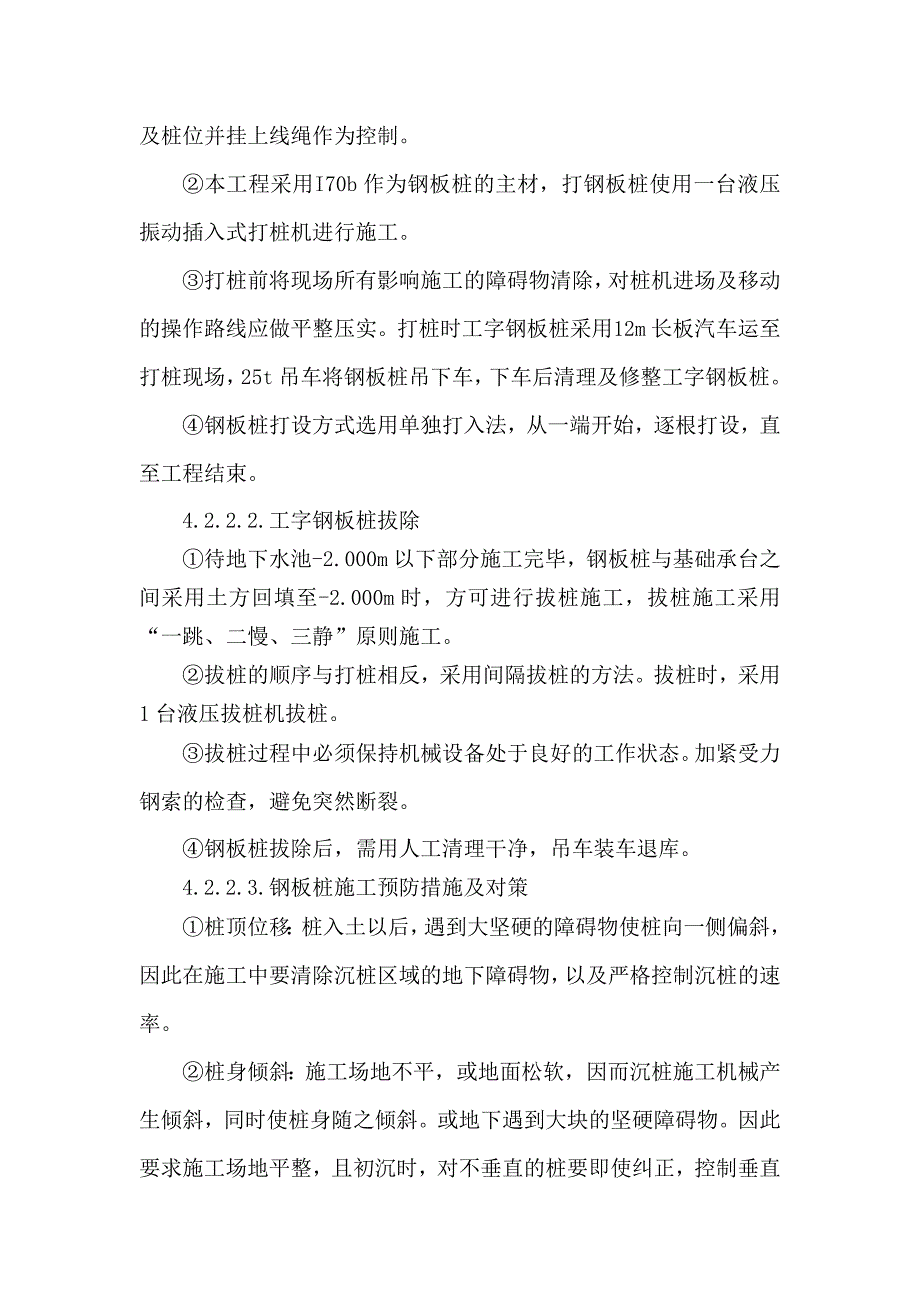 及桩位并挂上线绳作为控制。

②本工程采用I70b 作为钢板桩的主材，打钢板桩使用一台液压振动插入式打桩机进行施工。

③打桩前将现场所有影响施工的障碍物清除，对桩机进场及移动的操作路线应做平整压实。打桩时工字钢板桩采用12m 长板汽车运至打桩现场，25t 吊车将钢板桩吊下车，下车后清理及修整工字钢板桩。

④钢板桩打设方式选用单独打入法，从一端开始，逐根打设，直至工程结束。

4.2.2.2.工字钢板桩拔除

①待地下水池-2.000m 以下部分施工完毕，钢板桩与基础承台之间采用土方回填至-2.000m 时，方可进行拔桩施工，拔桩施工采用“一跳、二慢、三静”原则施工。

②拔桩的顺序与打桩相反，采用间隔拔桩的方法。拔桩时，采用1 台液压拔桩机拔桩。

③拔桩过程中必须保持机械设备处于良好的工作状态。加紧受力钢索的检查，避免突然断裂。

④钢板桩拔除后，需用人工清理干净，吊车装车退库。

4.2.2.3.钢板桩施工预防措施及对策

①桩顶位移：桩入土以后，遇到大坚硬的障碍物使桩向一侧偏斜，因此在施工中要清除沉桩区域的地下障碍物，以及严格控制沉桩的速率。

②桩身倾斜：施工场地不平，或地面松软，因而沉桩施工机械产生倾斜，同时使桩身随之倾斜。或地下遇到大块的坚硬障碍物。因此要求施工场地平整，且初沉时，对不垂直的桩要即使纠正，控制垂直